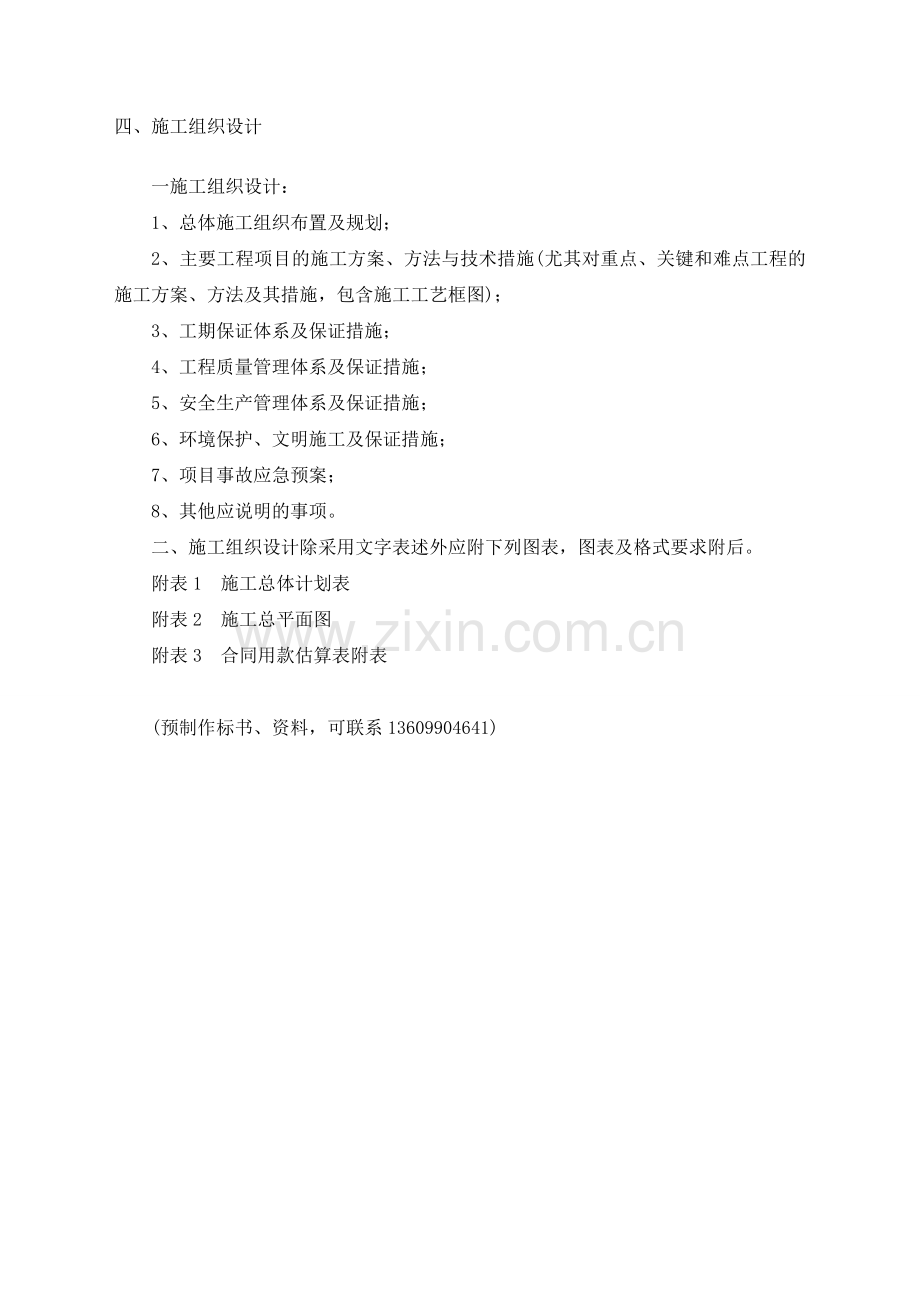 四、施工组织设计

一施工组织设计：

1、总体施工组织布置及规划；

2、主要工程项目的施工方案、方法与技术措施(尤其对重点、关键和难点工程的施工方案、方法及其措施，包含施工工艺框图)；

3、工期保证体系及保证措施；

4、工程质量管理体系及保证措施；

5、安全生产管理体系及保证措施；

6、环境保护、文明施工及保证措施；

7、项目事故应急预案；

8、其他应说明的事项。

二、施工组织设计除采用文字表述外应附下列图表，图表及格式要求附后。

附表 1　施工总体计划表

附表 2　施工总平面图

附表 3　合同用款估算表附表

www.zixin.com.cn

(预制作标书、资料，可联系 13609904641)